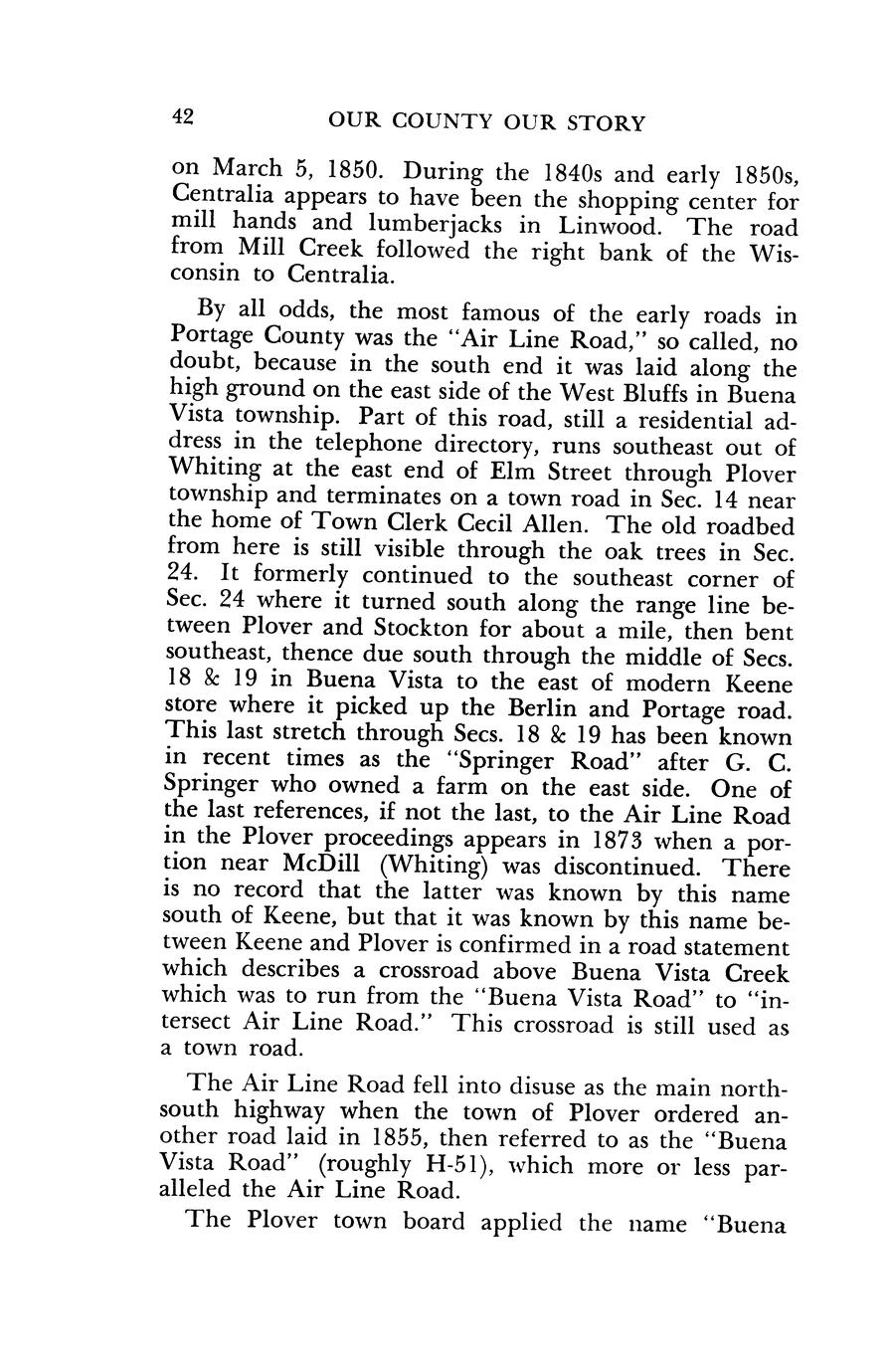 42 OUR COUNTY OUR STORY

on March 5, 1850. During the 1840s and early 1850s, Centralia appears to have been the shopping center for mill hands and lumberjacks in Linwood. The road from Mill Creek followed the right bank of the Wisconsin to Centralia.

By all odds, the most famous of the early roads in Portage County was the "Air Line Road," so called, no doubt, because in the south end it was laid along the high ground on the east side of the West Bluffs in Buena Vista township. Part of this road, still a residential address in the telephone directory, runs southeast out of Whiting at the east end of Elm Street through Plover township and terminates on a town road in Sec. 14 near the home of Town Clerk Cecil Allen. The old roadbed from here is still visible through the oak trees in Sec. 24. It formerly continued to the southeast corner of Sec. 24 where it turned south along the range line between Plover and Stockton for about a mile, then bent southeast, thence due south through the middle of Secs. 18 & 19 in Buena Vista to the east of modern Keene store where it picked up the Berlin and Portage road. This last stretch through Secs. 18 & 19 has been known in recent times as the "Springer Road" after G. C. Springer who owned a farm on the east side. One of the last references, if not the last, to the Air Line Road in the Plover proceedings appears in 1873 when a portion near McDill (Whiting) was discontinued. There is no record that the latter was known by this name south of Keene, but that it was known by this name between Keene and Plover is confirmed in a road statement which describes a crossroad above Buena Vista Creek which was to run from the "Buena Vista Road" to "intersect Air Line Road." This crossroad is still used as a town road.

The Air Line Road fell into disuse as the main north-south highway when the town of Plover ordered another road laid in 1855, then referred to as the "Buena Vista Road" (roughly H-51), which more or less paralleled the Air Line Road.

The Plover town board applied the name "Buena